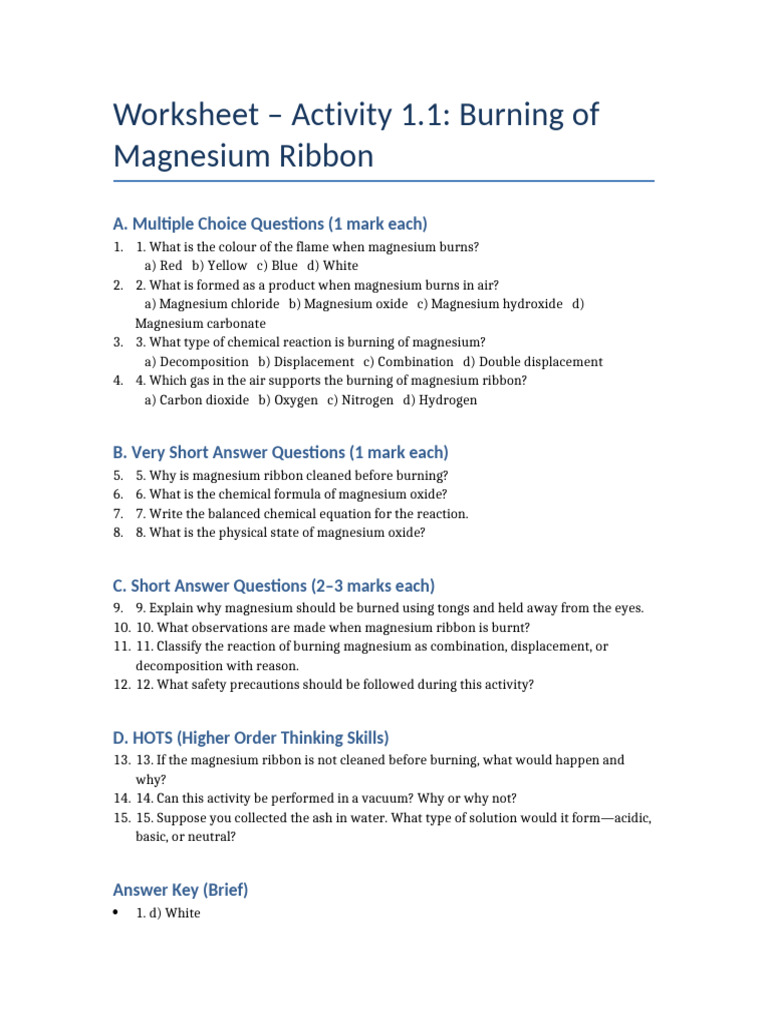 Worksheet – Activity 1.1: Burning of Magnesium Ribbon

A. Multiple Choice Questions (1 mark each)

1. 1. What is the colour of the flame when magnesium burns?
a) Red b) Yellow c) Blue d) White
2. 2. What is formed as a product when magnesium burns in air?
a) Magnesium chloride b) Magnesium oxide c) Magnesium hydroxide d) Magnesium carbonate
3. 3. What type of chemical reaction is burning of magnesium?
a) Decomposition b) Displacement c) Combination d) Double displacement
4. 4. Which gas in the air supports the burning of magnesium ribbon?
a) Carbon dioxide b) Oxygen c) Nitrogen d) Hydrogen

B. Very Short Answer Questions (1 mark each)

5. 5. Why is magnesium ribbon cleaned before burning?
6. 6. What is the chemical formula of magnesium oxide?
7. 7. Write the balanced chemical equation for the reaction.
8. 8. What is the physical state of magnesium oxide?

C. Short Answer Questions (2–3 marks each)

9. 9. Explain why magnesium should be burned using tongs and held away from the eyes.
10. 10. What observations are made when magnesium ribbon is burnt?
11. 11. Classify the reaction of burning magnesium as combination, displacement, or decomposition with reason.
12. 12. What safety precautions should be followed during this activity?

D. HOTS (Higher Order Thinking Skills)

13. 13. If the magnesium ribbon is not cleaned before burning, what would happen and why?
14. 14. Can this activity be performed in a vacuum? Why or why not?
15. 15. Suppose you collected the ash in water. What type of solution would it form—acidic, basic, or neutral?

Answer Key (Brief)

• 1. d) White